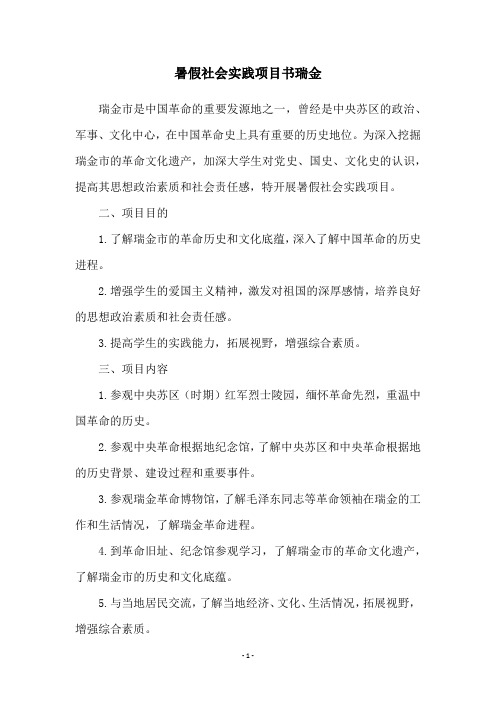 暑假社会实践项目书瑞金

瑞金市是中国革命的重要发源地之一，曾经是中央苏区的政治、军事、文化中心，在中国革命史上具有重要的历史地位。为深入挖掘瑞金市的革命文化遗产，加深大学生对党史、国史、文化史的认识，提高其思想政治素质和社会责任感，特开展暑假社会实践项目。

二、项目目的

1. 了解瑞金市的革命历史和文化底蕴，深入了解中国革命的历史进程。

2. 增强学生的爱国主义精神，激发对祖国的深厚感情，培养良好的思想政治素质和社会责任感。

3. 提高学生的实践能力，拓展视野，增强综合素质。

三、项目内容

1. 参观中央苏区（时期）红军烈士陵园，缅怀革命先烈，重温中国革命的历史。

2. 参观中央革命根据地纪念馆，了解中央苏区和中央革命根据地的历史背景、建设过程和重要事件。

3. 参观瑞金革命博物馆，了解毛泽东同志等革命领袖在瑞金的工作和生活情况，了解瑞金革命进程。

4. 到革命旧址、纪念馆参观学习，了解瑞金市的革命文化遗产，了解瑞金市的历史和文化底蕴。

5. 与当地居民交流，了解当地经济、文化、生活情况，拓展视野，增强综合素质。

- 1 -